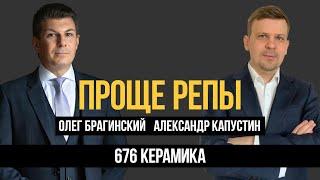 ПРОЩЕ РЕПЫ

ОЛЕГ БРАГИНСКИЙ АЛЕКСАНДР КАПУСТИН

676 КЕРАМИКА